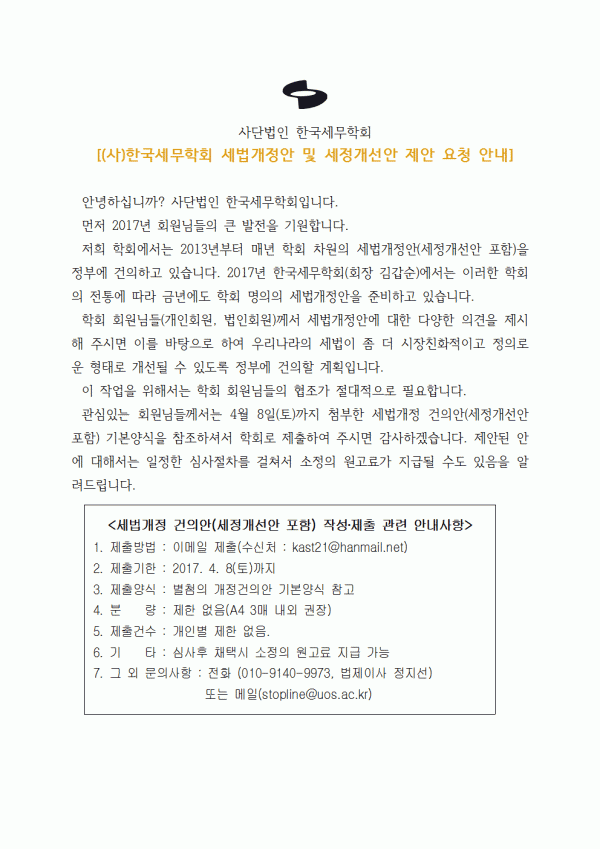 사단법인 한국세무학회
[(사)한국세무학회 세법개정안 및 세정개선안 제안 요청 안내]

안녕하십니까? 사단법인 한국세무학회입니다.

먼저 2017년 회원님들의 큰 발전을 기원합니다.

저희 학회에서는 2013년부터 매년 학회 차원의 세법개정안(세정개선안 포함)을 정부에 건의하고 있습니다. 2017년 한국세무학회(회장 김갑순)에서는 이러한 학회의 전통에 따라 금년에도 학회 명의의 세법개정안을 준비하고 있습니다.

학회 회원님들(개인회원, 법인회원)께서 세법개정안에 대한 다양한 의견을 제시해 주시면 이를 바탕으로 하여 우리나라의 세법이 좀 더 시장친화적이고 정의로운 형태로 개선될 수 있도록 정부에 건의할 계획입니다.

이 작업을 위해서는 학회 회원님들의 협조가 절대적으로 필요합니다.

관심있는 회원님들께서는 4월 8일(토)까지 첨부한 세법개정 건의안(세정개선안 포함) 기본양식을 참조하셔서 학회로 제출하여 주시면 감사하겠습니다. 제안된 안에 대해서는 일정한 심사절차를 걸쳐서 소정의 원고료가 지급될 수도 있음을 알려드립니다.

<세법개정 건의안(세정개선안 포함) 작성·제출 관련 안내사항>
1. 제출방법 : 이메일 제출(수신처 : kast21@hanmail.net)
2. 제출기한 : 2017. 4. 8(토)까지
3. 제출양식 : 별첨의 개정건의안 기본양식 참고
4. 분 량 : 제한 없음(A4 3매 내외 권장)
5. 제출건수 : 개인별 제한 없음.
6. 기 타 : 심사후 채택시 소정의 원고료 지급 가능
7. 그 외 문의사항 : 전화 (010-9140-9973, 법제이사 정지선)
또는 메일(stopline@uos.ac.kr)